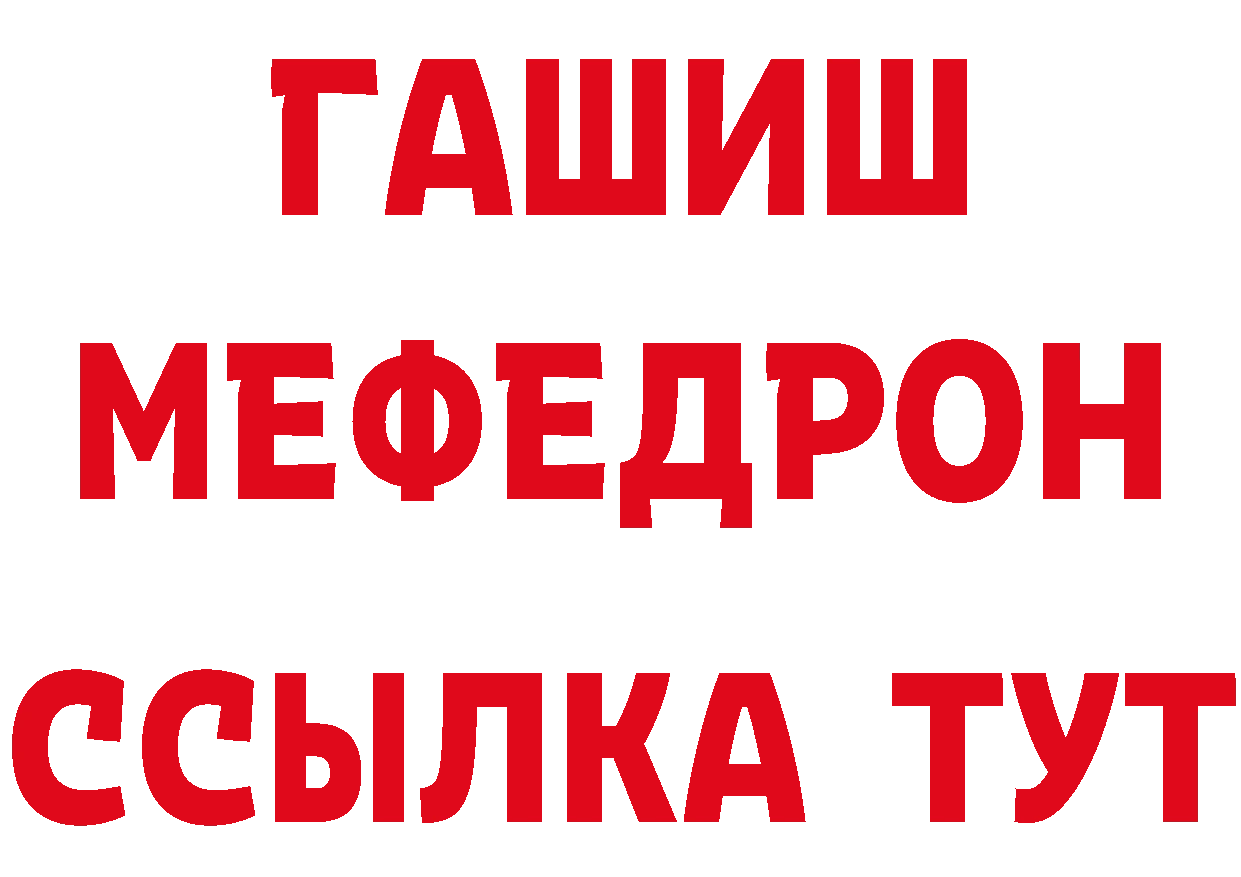 ГАШИШ
МЕФЕДРОН
ССЫЛКА ТУТ